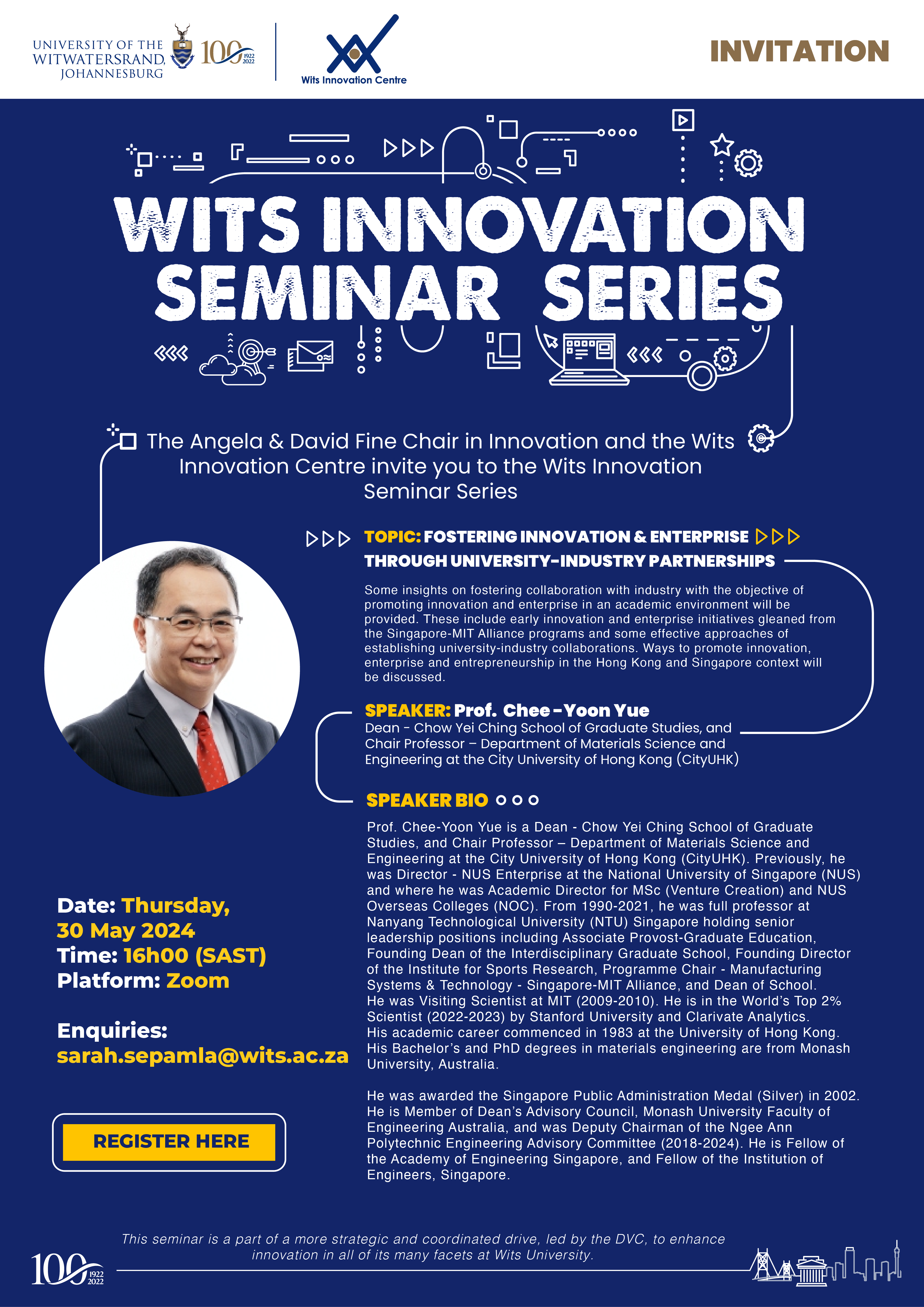 UNIVERSITY OF THE WITWATERSRAND, JOHANNESBURG 100 1922 2022

Wits Innovation Centre

INVITATION

WITS INNOVATION SEMINAR SERIES

The Angela & David Fine Chair in Innovation and the Wits Innovation Centre invite you to the Wits Innovation Seminar Series

TOPIC: FOSTERING INNOVATION & ENTERPRISE THROUGH UNIVERSITY-INDUSTRY PARTNERSHIPS

Some insights on fostering collaboration with industry with the objective of promoting innovation and enterprise in an academic environment will be provided. These include early innovation and enterprise initiatives gleaned from the Singapore-MIT Alliance programs and some effective approaches of establishing university-industry collaborations. Ways to promote innovation, enterprise and entrepreneurship in the Hong Kong and Singapore context will be discussed.

SPEAKER: Prof. Chee-Yoon Yue
Dean - Chow Yei Ching School of Graduate Studies, and Chair Professor – Department of Materials Science and Engineering at the City University of Hong Kong (CityUHK)

SPEAKER BIO

Prof. Chee-Yoon Yue is a Dean - Chow Yei Ching School of Graduate Studies, and Chair Professor – Department of Materials Science and Engineering at the City University of Hong Kong (CityUHK). Previously, he was Director - NUS Enterprise at the National University of Singapore (NUS) and where he was Academic Director for MSc (Venture Creation) and NUS Overseas Colleges (NOC). From 1990-2021, he was full professor at Nanyang Technological University (NTU) Singapore holding senior leadership positions including Associate Provost-Graduate Education, Founding Dean of the Interdisciplinary Graduate School, Founding Director of the Institute for Sports Research, Programme Chair - Manufacturing Systems & Technology - Singapore-MIT Alliance, and Dean of School. He was Visiting Scientist at MIT (2009-2010). He is in the World's Top 2% Scientist (2022-2023) by Stanford University and Clarivate Analytics. His academic career commenced in 1983 at the University of Hong Kong. His Bachelor's and PhD degrees in materials engineering are from Monash University, Australia.

He was awarded the Singapore Public Administration Medal (Silver) in 2002. He is Member of Dean's Advisory Council, Monash University Faculty of Engineering Australia, and was Deputy Chairman of the Ngee Ann Polytechnic Engineering Advisory Committee (2018-2024). He is Fellow of the Academy of Engineering Singapore, and Fellow of the Institution of Engineers, Singapore.

Date: Thursday, 30 May 2024
Time: 16h00 (SAST)
Platform: Zoom

Enquiries:
sarah.sepamla@wits.ac.za

REGISTER HERE

This seminar is a part of a more strategic and coordinated drive, led by the DVC, to enhance innovation in all of its many facets at Wits University.

100 1922 2022